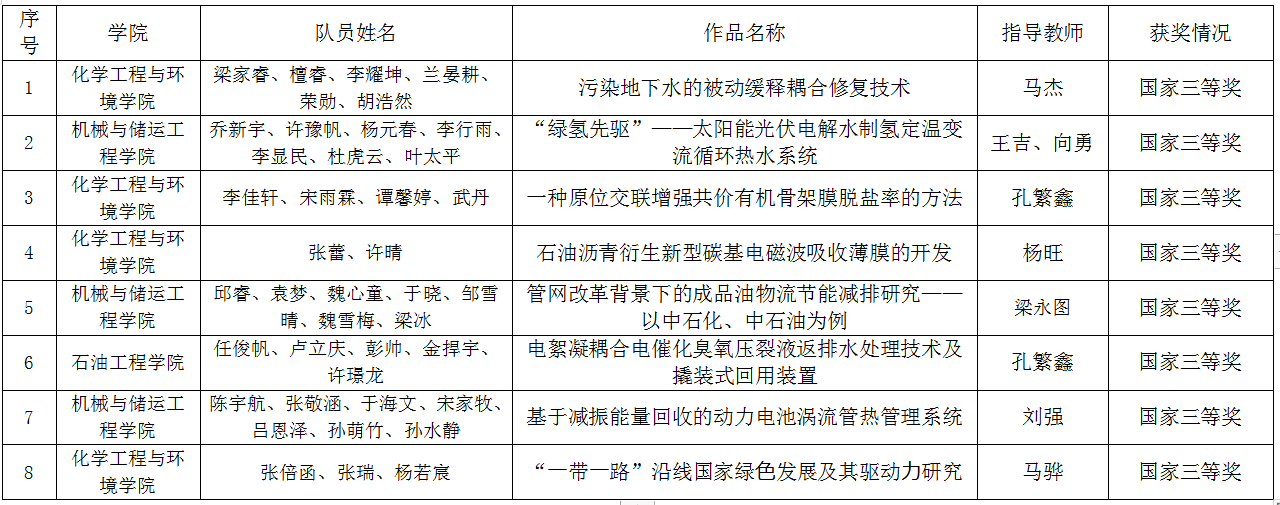 | 序号 | 学院 | 队员姓名 | 作品名称 | 指导教师 | 获奖情况 |
|---|---|---|---|---|---|
| 1 | 化学工程与环境学院 | 梁家睿、檀睿、李耀坤、兰晏耕、荣勋、胡浩然 | 污染地下水的被动缓释耦合修复技术 | 马杰 | 国家三等奖 |
| 2 | 机械与储运工程学院 | 乔新宇、许豫帆、杨元春、李行雨、李显民、杜虎云、叶太平 | “绿氢先驱”——太阳能光伏电解水制氢定温变流循环热水系统 | 王吉、向勇 | 国家三等奖 |
| 3 | 化学工程与环境学院 | 李佳轩、宋雨霖、谭馨婷、武丹 | 一种原位交联增强共价有机骨架膜脱盐率的方法 | 孔繁鑫 | 国家三等奖 |
| 4 | 化学工程与环境学院 | 张蕾、许晴 | 石油沥青衍生新型碳基电磁波吸收薄膜的开发 | 杨旺 | 国家三等奖 |
| 5 | 机械与储运工程学院 | 邱睿、袁梦、魏心童、于晓、邹雪晴、魏雪梅、梁冰 | 管网改革背景下的成品油物流节能减排研究——以中石化、中石油为例 | 梁永图 | 国家三等奖 |
| 6 | 石油工程学院 | 任俊帆、卢立庆、彭帅、金捍宇、许璟龙 | 电絮凝耦合电催化臭氧压裂液返排水处理技术及撬装式回用装置 | 孔繁鑫 | 国家三等奖 |
| 7 | 机械与储运工程学院 | 陈宇航、张敬涵、于海文、宋家牧、吕恩泽、孙萌竹、孙水静 | 基于减振能量回收的动力电池涡流管热管理系统 | 刘强 | 国家三等奖 |
| 8 | 化学工程与环境学院 | 张倍函、张瑞、杨若宸 | “一带一路”沿线国家绿色发展及其驱动力研究 | 马骅 | 国家三等奖 |